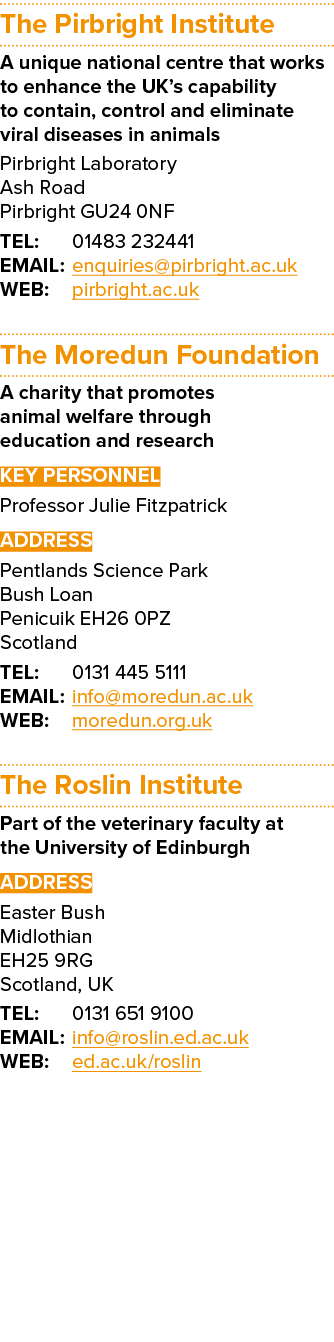 The Pirbright Institute

A unique national centre that works to enhance the UK's capability to contain, control and eliminate viral diseases in animals

Pirbright Laboratory
Ash Road
Pirbright GU24 0NF

TEL: 01483 232441
EMAIL: enquiries@pirbright.ac.uk
WEB: pirbright.ac.uk

The Moredun Foundation

A charity that promotes animal welfare through education and research

KEY PERSONNEL

Professor Julie Fitzpatrick

ADDRESS

Pentlands Science Park
Bush Loan
Penicuik EH26 0PZ
Scotland

TEL: 0131 445 5111
EMAIL: info@moredun.ac.uk
WEB: moredun.org.uk

The Roslin Institute

Part of the veterinary faculty at the University of Edinburgh

ADDRESS

Easter Bush
Midlothian
EH25 9RG
Scotland, UK

TEL: 0131 651 9100
EMAIL: info@roslin.ed.ac.uk
WEB: ed.ac.uk/roslin